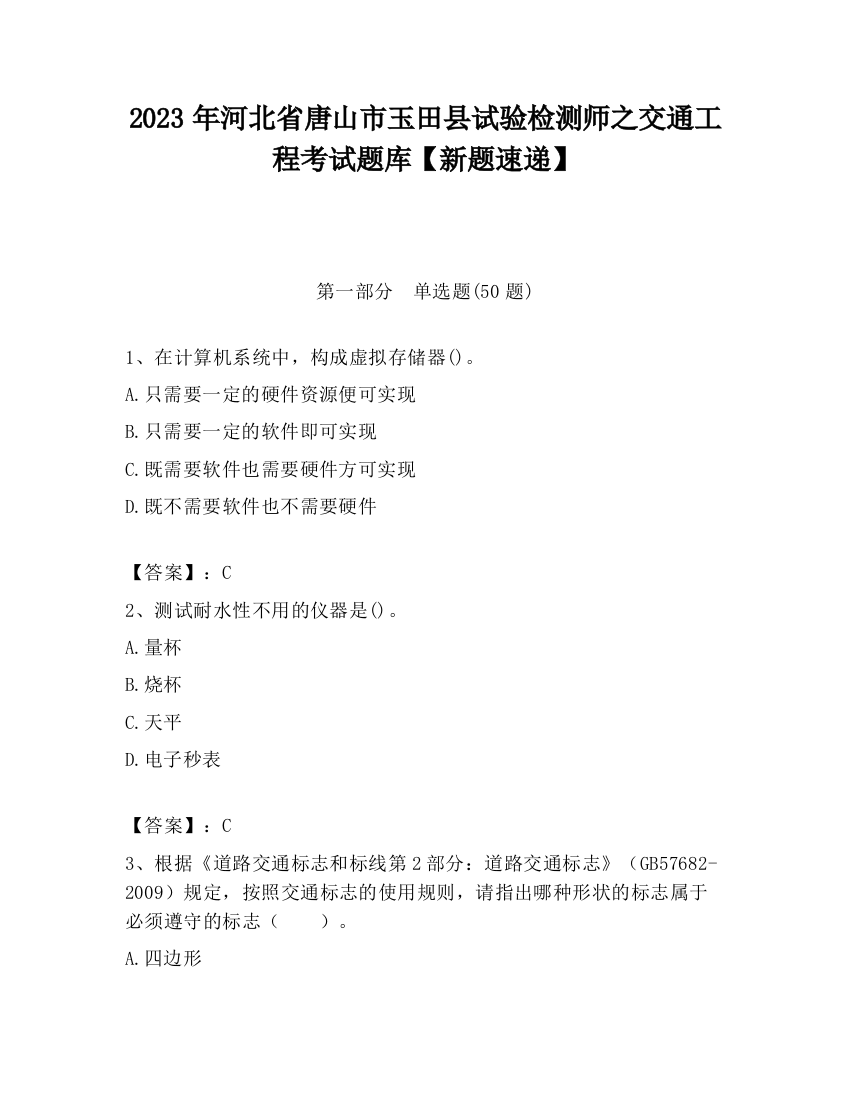 2023 年河北省唐山市玉田县试验检测师之交通工程考试题库【新题速递】

第一部分　单选题(50 题)

1、在计算机系统中，构成虚拟存储器()。

A.只需要一定的硬件资源便可实现

B.只需要一定的软件即可实现

C.既需要软件也需要硬件方可实现

D.既不需要软件也不需要硬件

【答案】：C

2、测试耐水性不用的仪器是()。

A.量杯

B.烧杯

C.天平

D.电子秒表

【答案】：C

3、根据《道路交通标志和标线第 2 部分：道路交通标志》（GB57682-2009）规定，按照交通标志的使用规则，请指出哪种形状的标志属于必须遵守的标志（　　）。

A.四边形